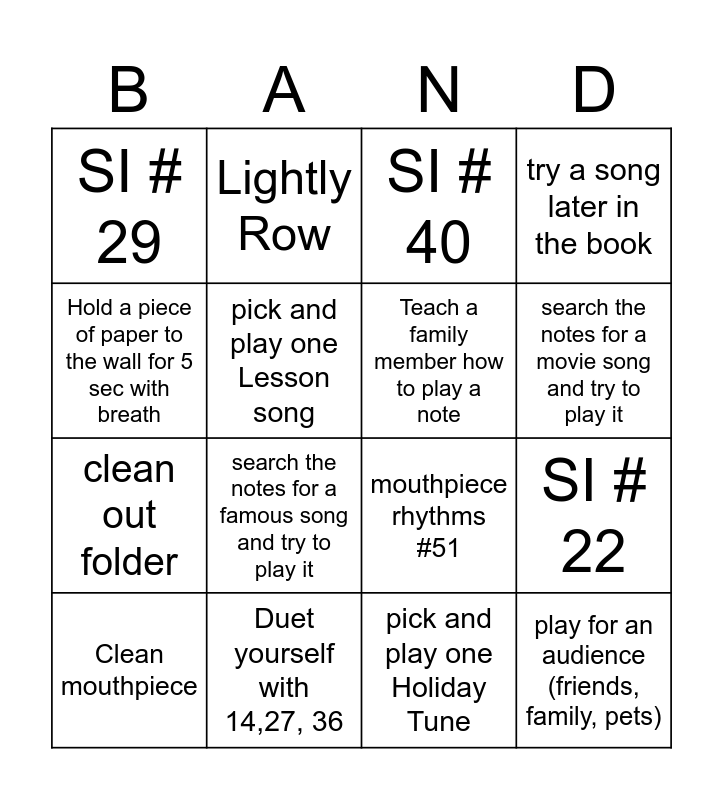 | B | A | N | D |
|---|---|---|---|
| SI # 29 | Lightly Row | SI # 40 | try a song later in the book |
| Hold a piece of paper to the wall for 5 sec with breath | pick and play one Lesson song | Teach a family member how to play a note | search the notes for a movie song and try to play it |
| clean out folder | search the notes for a famous song and try to play it | mouthpiece rhythms #51 | SI # 22 |
| Clean mouthpiece | Duet yourself with 14,27, 36 | pick and play one Holiday Tune | play for an audience (friends, family, pets) |